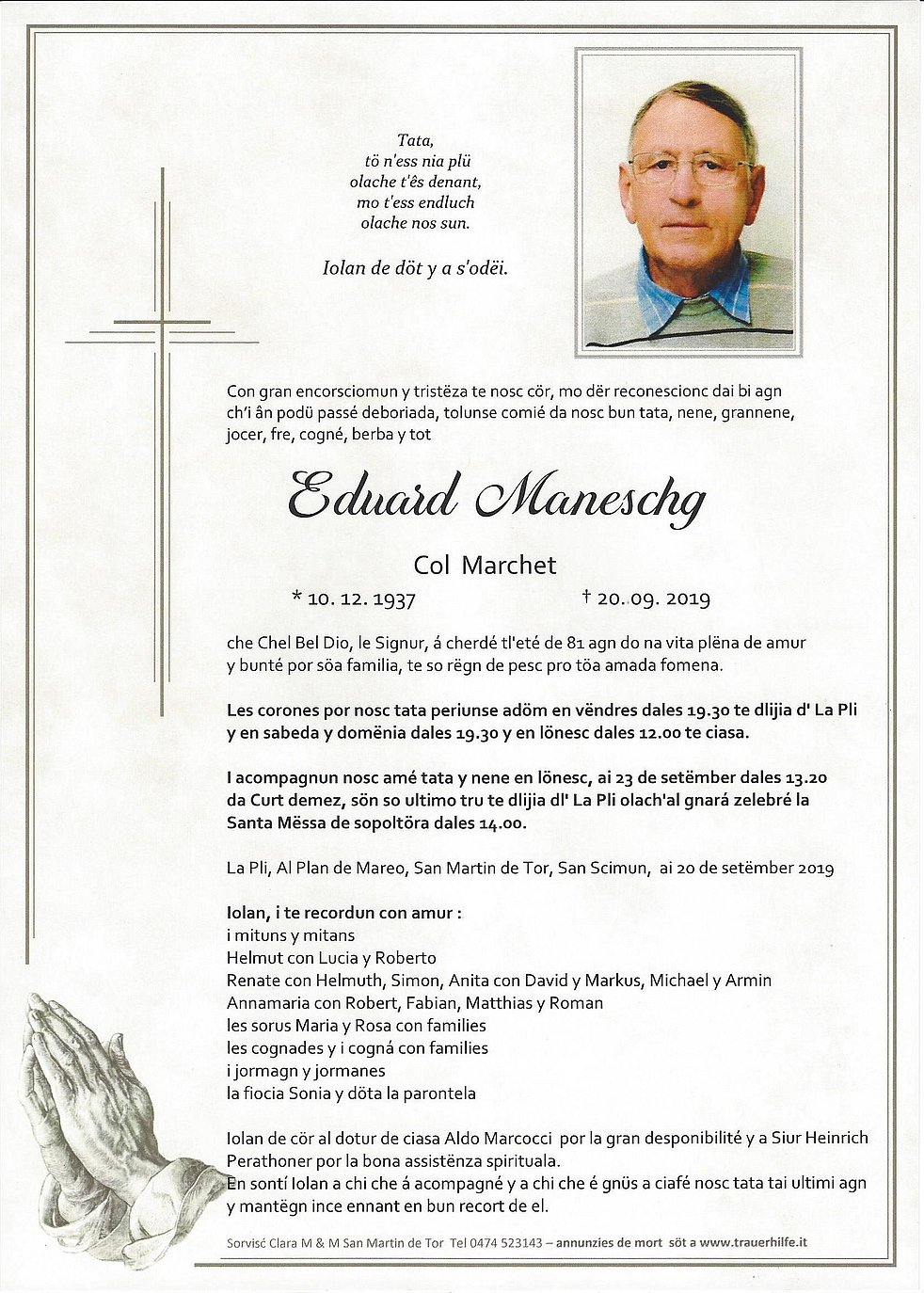 Tata,
tö n'ess nia plü
olache t'ês denant,
mo t'ess endluch
olache nos sun.

Iolan de döt y a s'odëi.

Con gran encorsciomun y tristëza te nosc cör, mo dër reconescionc dai bi agn ch'i ân podü passé deboriada, tolunse comié da nosc bun tata, nene, grannene, jocer, fre, cogné, berba y tot

Eduard Maneschg

Col Marchet

* 10. 12. 1937 † 20. 09. 2019

che Chel Bel Dio, le Signur, á cherdé tl'eté de 81 agn do na vita plëna de amur y bunté por söa familia, te so rëgn de pesc pro töa amada fomena.

Les corones por nosc tata periunse adöm en vëndres dales 19.30 te dlijia d' La Pli y en sabeda y domënia dales 19.30 y en lönesc dales 12.00 te ciasa.

I acompagnun nosc amé tata y nene en lönesc, ai 23 de setëmber dales 13.20 da Curt demez, sön so ultimo tru te dlijia dl' La Pli olach'al gnará zelebré la Santa Mëssa de sopoltöra dales 14.00.

La Pli, Al Plan de Mareo, San Martin de Tor, San Scimun, ai 20 de setëmber 2019

Iolan, i te recordun con amur :
i mituns y mitans
Helmut con Lucia y Roberto
Renate con Helmuth, Simon, Anita con David y Markus, Michael y Armin
Annamaria con Robert, Fabian, Matthias y Roman
les sorus Maria y Rosa con families
les cognades y i cogná con families
i jormagn y jormanes
la fiocia Sonia y döta la parontela

Iolan de cör al dotur de ciasa Aldo Marcocci por la gran desponibilité y a Siur Heinrich Perathoner por la bona assistënza spirituala.
En sontí Iolan a chi che á acompagné y a chi che é gnüs a ciafé nosc tata tai ultimi agn y mantëgn ince ennant en bun recort de el.

Sorvisc Clara M & M San Martin de Tor Tel 0474 523143 – annunzies de mort söt a www.trauerhilfe.it